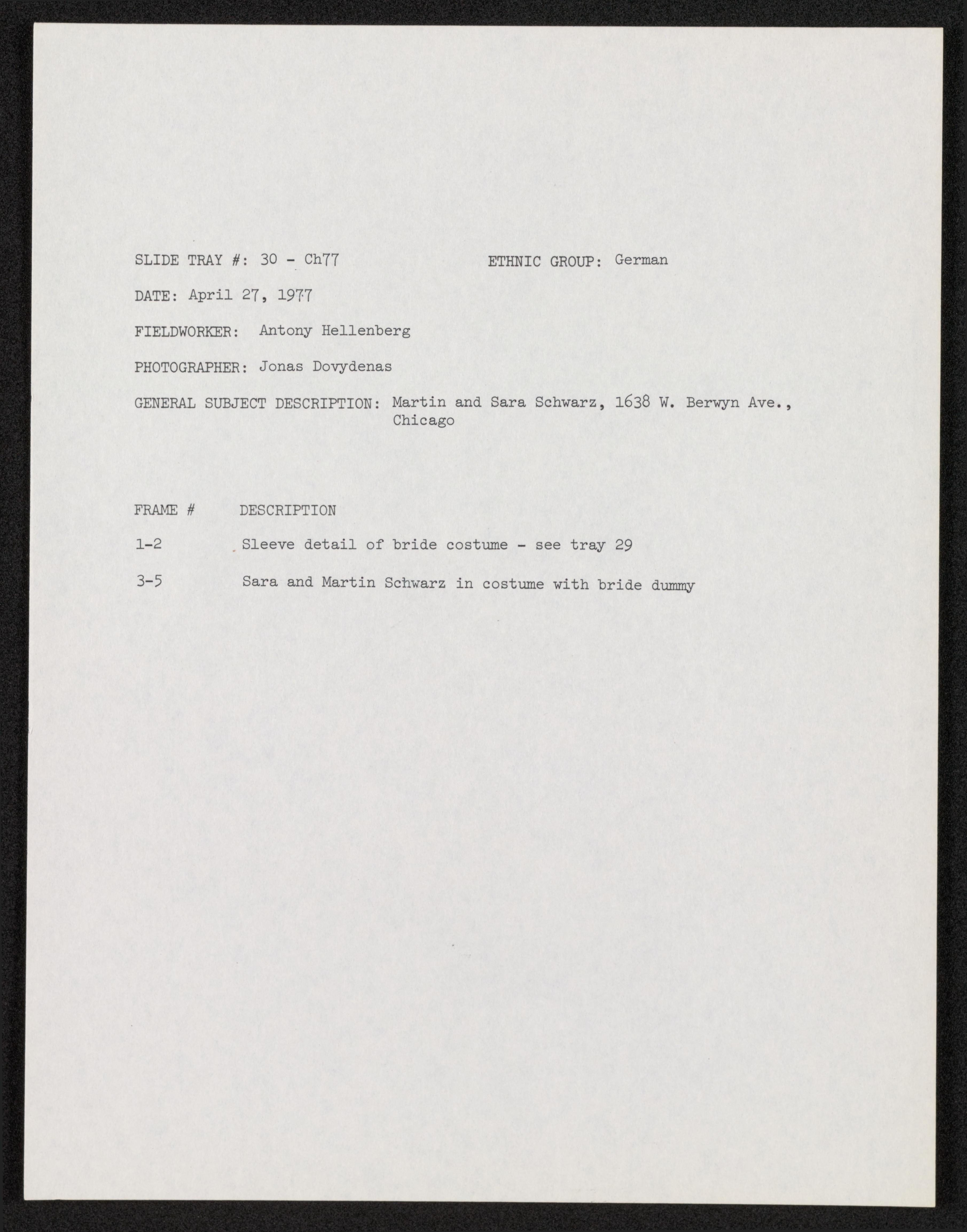 SLIDE TRAY #: 30 - Ch77 ETHNIC GROUP: German

DATE: April 27, 1977

FIELDWORKER: Antony Hellenberg

PHOTOGRAPHER: Jonas Dovydenas

GENERAL SUBJECT DESCRIPTION: Martin and Sara Schwarz, 1638 W. Berwyn Ave., Chicago

| FRAME # | DESCRIPTION |
|---|---|
| 1-2 | Sleeve detail of bride costume - see tray 29 |
| 3-5 | Sara and Martin Schwarz in costume with bride dummy |